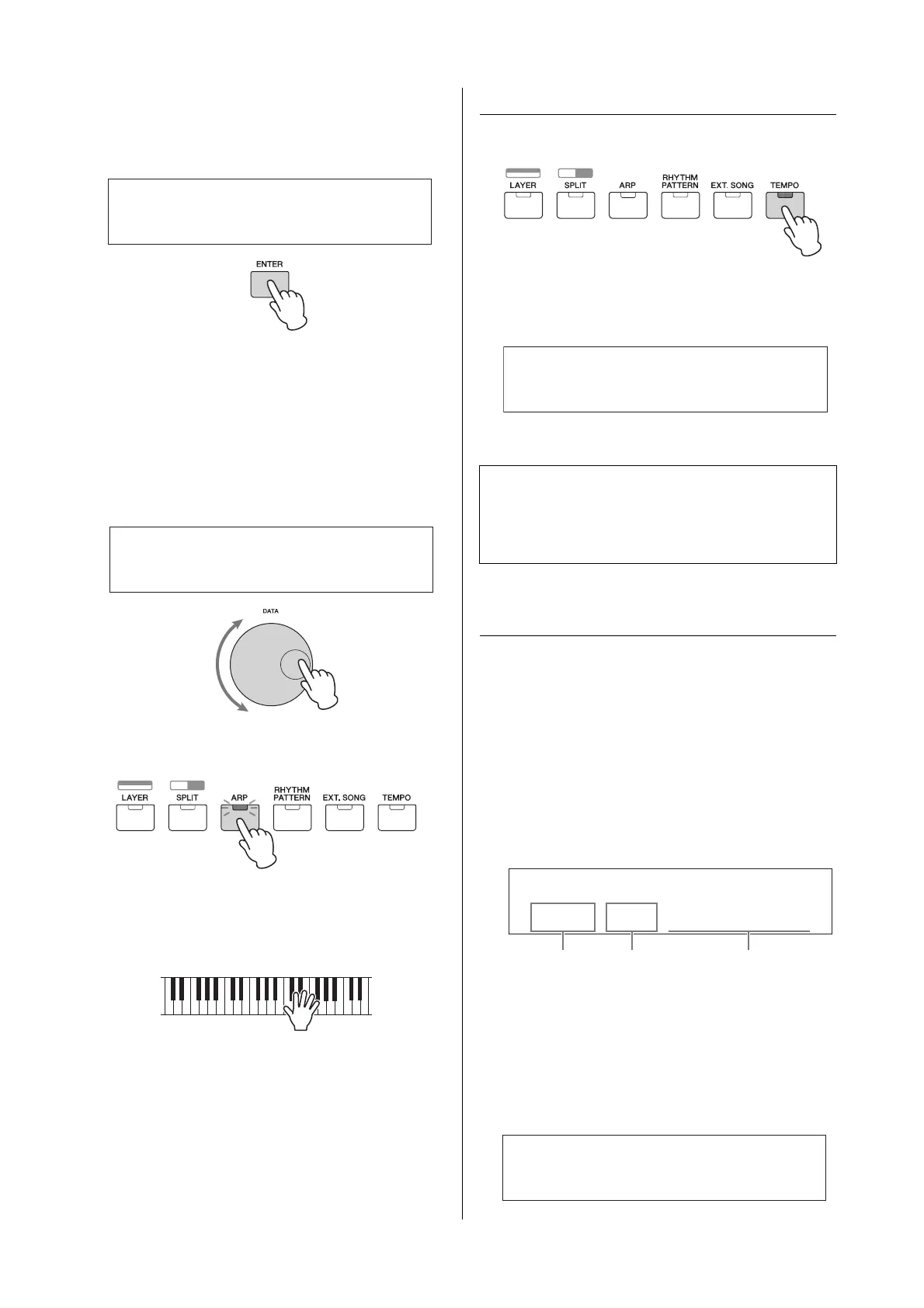 ENTER

DATA

LAYER
SPLIT
ARP
RHYTHM PATTERN
EXT. SONG
TEMPO

LAYER
SPLIT
ARP
RHYTHM PATTERN
EXT. SONG
TEMPO